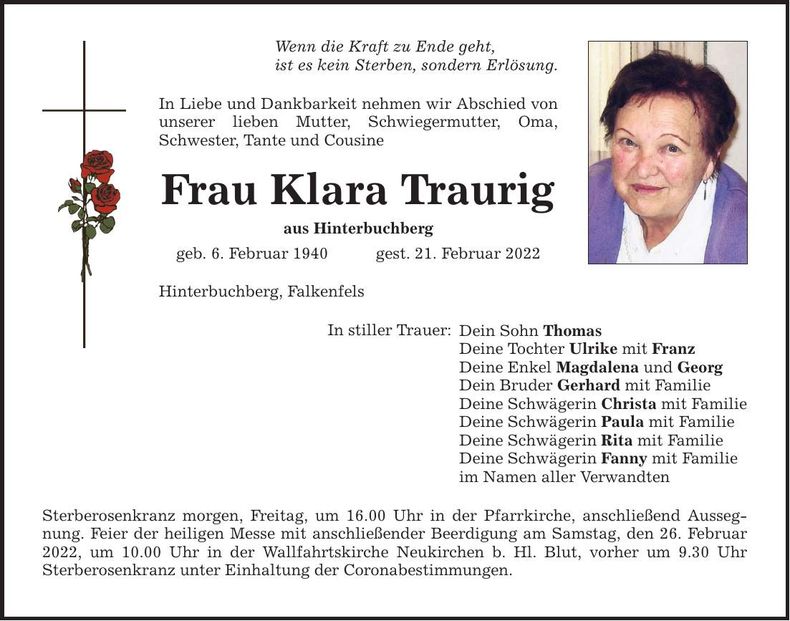 Wenn die Kraft zu Ende geht,
ist es kein Sterben, sondern Erlösung.

In Liebe und Dankbarkeit nehmen wir Abschied von unserer lieben Mutter, Schwiegermutter, Oma, Schwester, Tante und Cousine

Frau Klara Traurig

aus Hinterbuchberg

geb. 6. Februar 1940 gest. 21. Februar 2022

Hinterbuchberg, Falkenfels

In stiller Trauer: Dein Sohn Thomas
Deine Tochter Ulrike mit Franz
Deine Enkel Magdalena und Georg
Dein Bruder Gerhard mit Familie
Deine Schwägerin Christa mit Familie
Deine Schwägerin Paula mit Familie
Deine Schwägerin Rita mit Familie
Deine Schwägerin Fanny mit Familie
im Namen aller Verwandten

Sterberosenkranz morgen, Freitag, um 16.00 Uhr in der Pfarrkirche, anschließend Aussegnung. Feier der heiligen Messe mit anschließender Beerdigung am Samstag, den 26. Februar 2022, um 10.00 Uhr in der Wallfahrtskirche Neukirchen b. Hl. Blut, vorher um 9.30 Uhr Sterberosenkranz unter Einhaltung der Coronabestimmungen.